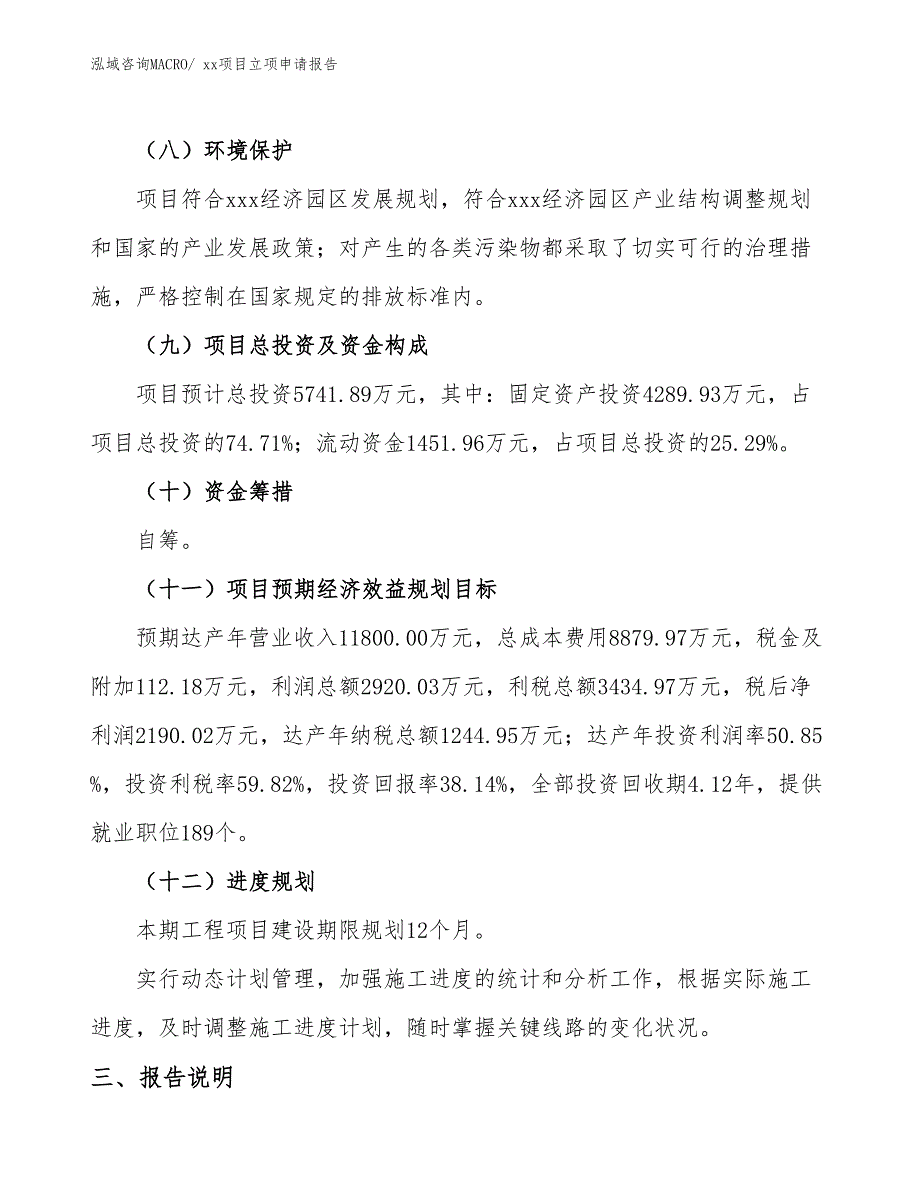 泓域咨询MACRO/ xx项目立项申请报告

（八）环境保护

项目符合xxx经济园区发展规划，符合xxx经济园区产业结构调整规划和国家的产业发展政策；对产生的各类污染物都采取了切实可行的治理措施，严格控制在国家规定的排放标准内。

（九）项目总投资及资金构成

项目预计总投资5741.89万元，其中：固定资产投资4289.93万元，占项目总投资的74.71%；流动资金1451.96万元，占项目总投资的25.29%。

（十）资金筹措

自筹。

（十一）项目预期经济效益规划目标

预期达产年营业收入11800.00万元，总成本费用8879.97万元，税金及附加112.18万元，利润总额2920.03万元，利税总额3434.97万元，税后净利润2190.02万元，达产年纳税总额1244.95万元；达产年投资利润率50.85%，投资利税率59.82%，投资回报率38.14%，全部投资回收期4.12年，提供就业职位189个。

（十二）进度规划

本期工程项目建设期限规划12个月。

实行动态计划管理，加强施工进度的统计和分析工作，根据实际施工进度，及时调整施工进度计划，随时掌握关键线路的变化状况。

三、报告说明